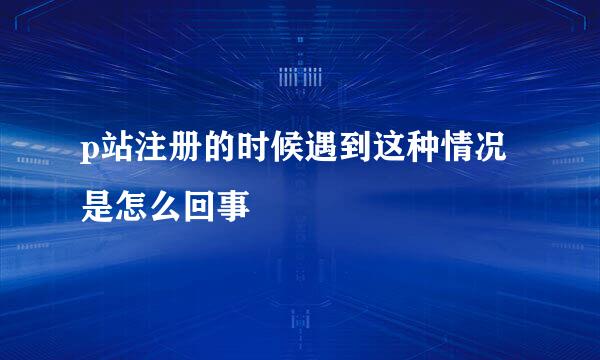 p站注册的时候遇到这种情况是怎么回事